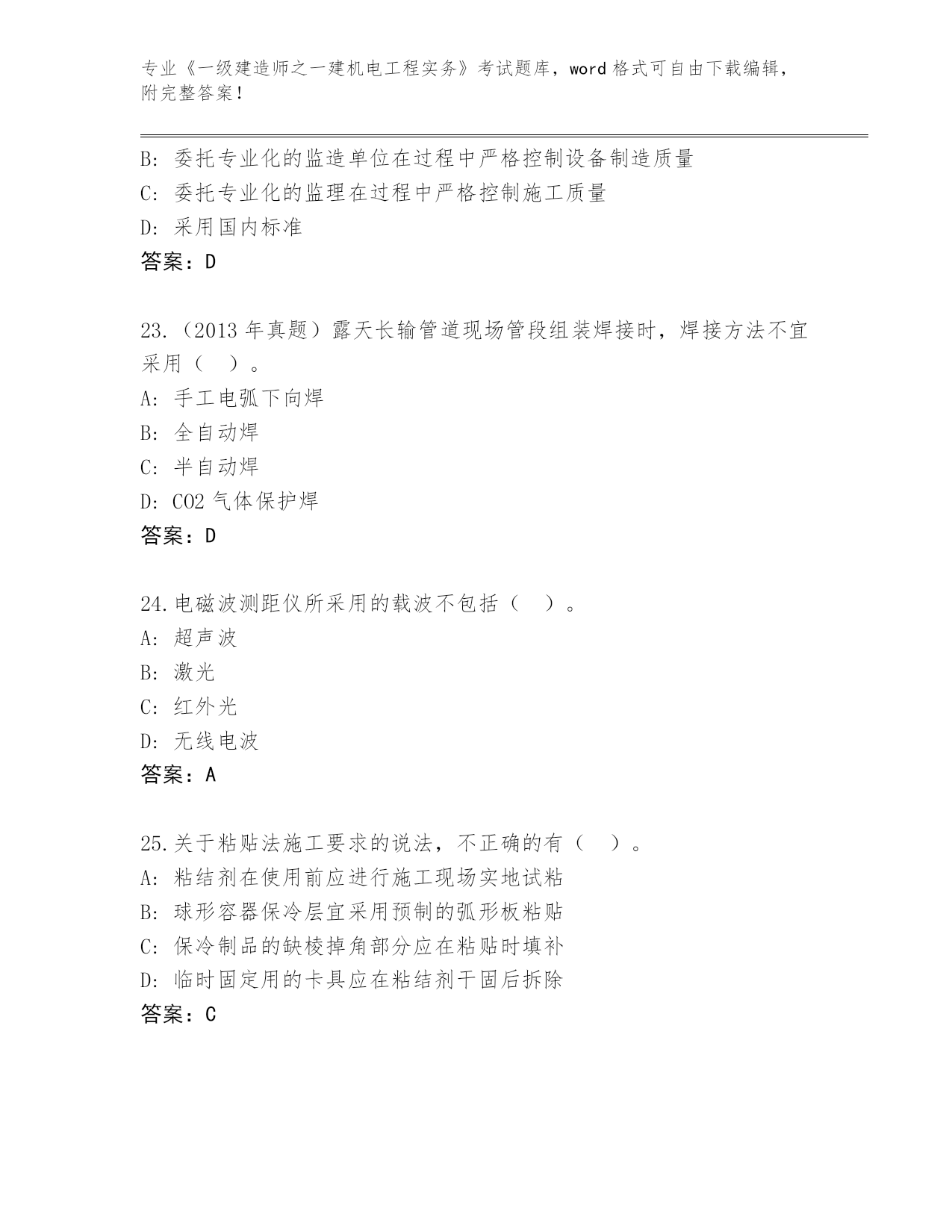 专业《一级建造师之一建机电工程实务》考试题库，word 格式可自由下载编辑，附完整答案！

B：委托专业化的监造单位在过程中严格控制设备制造质量
C：委托专业化的监理在过程中严格控制施工质量
D：采用国内标准
答案：D

23.（2013 年真题）露天长输管道现场管段组装焊接时，焊接方法不宜采用（　）。
A：手工电弧下向焊
B：全自动焊
C：半自动焊
D：CO2 气体保护焊
答案：D

24.电磁波测距仪所采用的载波不包括（　）。
A：超声波
B：激光
C：红外光
D：无线电波
答案：A

25.关于粘贴法施工要求的说法，不正确的有（　）。
A：粘结剂在使用前应进行施工现场实地试粘
B：球形容器保冷层宜采用预制的弧形板粘贴
C：保冷制品的缺棱掉角部分应在粘贴时填补
D：临时固定用的卡具应在粘结剂干固后拆除
答案：C